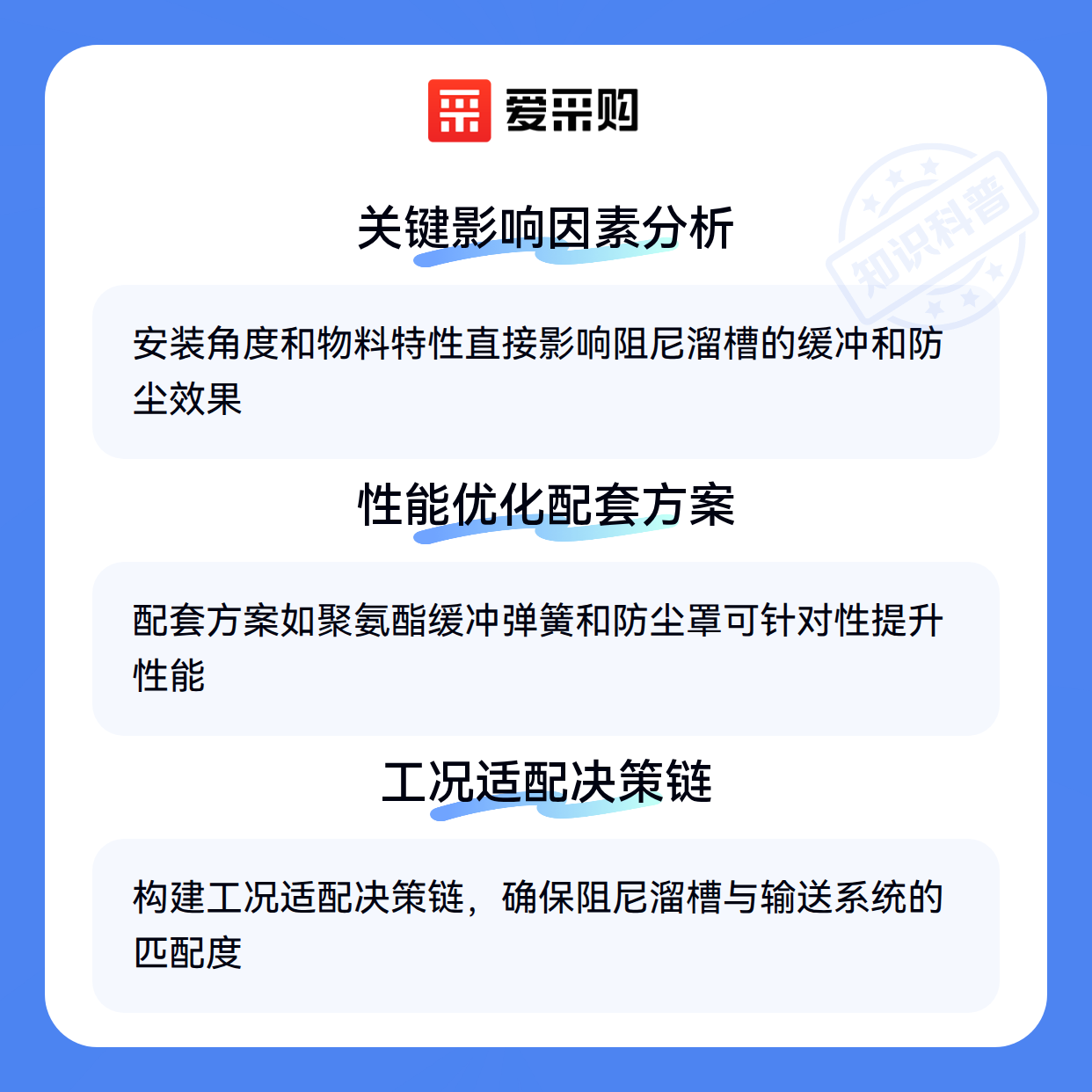 爱采购

关键影响因素分析

安装角度和物料特性直接影响阻尼溜槽的缓冲和防尘效果

性能优化配套方案

配套方案如聚氨酯缓冲弹簧和防尘罩可针对性提升性能

工况适配决策链

构建工况适配决策链，确保阻尼溜槽与输送系统的匹配度

知识科普